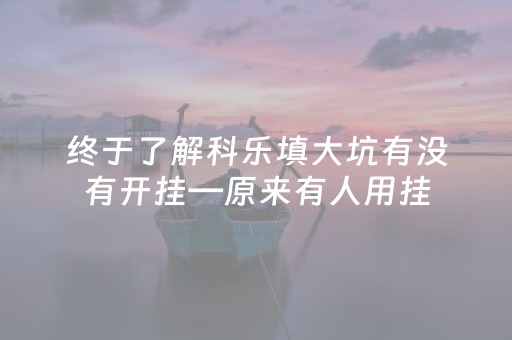 终于了解科乐填大坑有没有开挂一原来有人用挂